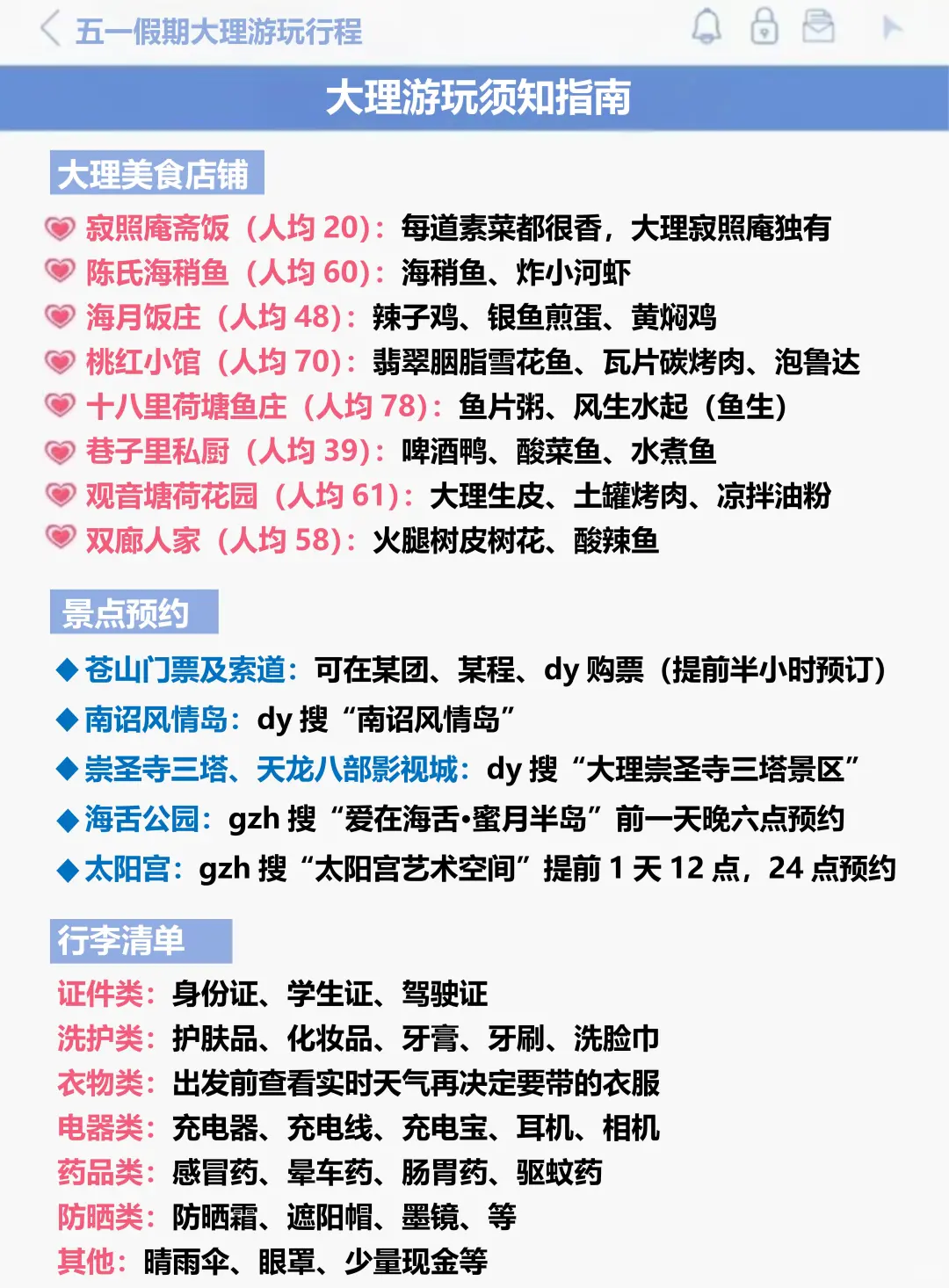 五一假期大理游玩行程

大理游玩须知指南

大理美食店铺

寂照庵斋饭（人均 20）：每道素菜都很香，大理寂照庵独有
陈氏海稍鱼（人均 60）：海稍鱼、炸小河虾
海月饭庄（人均 48）：辣子鸡、银鱼煎蛋、黄焖鸡
桃红小馆（人均 70）：翡翠胭脂雪花鱼、瓦片碳烤肉、泡鲁达
十八里荷塘鱼庄（人均 78）：鱼片粥、风生水起（鱼生）
巷子里私厨（人均 39）：啤酒鸭、酸菜鱼、水煮鱼
观音塘荷花园（人均 61）：大理生皮、土罐烤肉、凉拌油粉
双廊人家（人均 58）：火腿树皮树花、酸辣鱼

景点预约

◆苍山门票及索道：可在某团、某程、dy 购票（提前半小时预订）
◆南诏风情岛：dy 搜“南诏风情岛”
◆崇圣寺三塔、天龙八部影视城：dy 搜“大理崇圣寺三塔景区”
◆海舌公园：gzh 搜“爱在海舌•蜜月半岛”前一天晚六点预约
◆太阳宫：gzh 搜“太阳宫艺术空间”提前 1 天 12 点，24 点预约

行李清单

证件类：身份证、学生证、驾驶证
洗护类：护肤品、化妆品、牙膏、牙刷、洗脸巾
衣物类：出发前查看实时天气再决定要带的衣服
电器类：充电器、充电线、充电宝、耳机、相机
药品类：感冒药、晕车药、肠胃药、驱蚊药
防晒类：防晒霜、遮阳帽、墨镜、等
其他：晴雨伞、眼罩、少量现金等